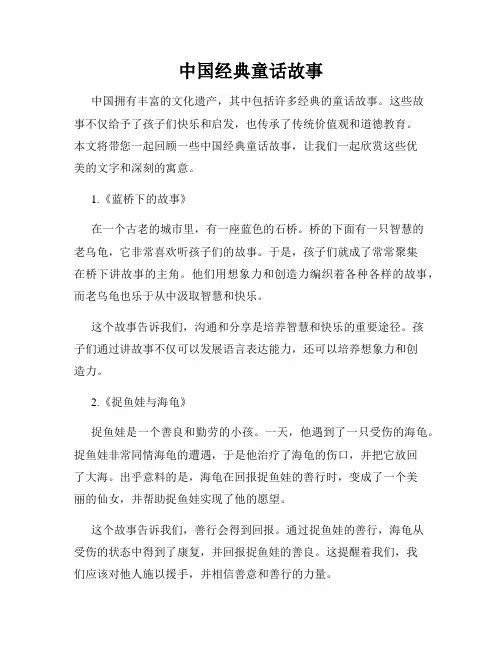 中国经典童话故事

中国拥有丰富的文化遗产，其中包括许多经典的童话故事。这些故事不仅给予了孩子们快乐和启发，也传承了传统价值观和道德教育。本文将带您一起回顾一些中国经典童话故事，让我们一起欣赏这些优美的文字和深刻的寓意。

1.《蓝桥下的故事》

在一个古老的城市里，有一座蓝色的石桥。桥的下面有一只智慧的老乌龟，它非常喜欢听孩子们的故事。于是，孩子们就成了常常聚集在桥下讲故事的主角。他们用想象力和创造力编织着各种各样的故事，而老乌龟也乐于从中汲取智慧和快乐。

这个故事告诉我们，沟通和分享是培养智慧和快乐的重要途径。孩子们通过讲故事不仅可以发展语言表达能力，还可以培养想象力和创造力。

2.《捉鱼娃与海龟》

捉鱼娃是一个善良和勤劳的小孩。一天，他遇到了一只受伤的海龟。捉鱼娃非常同情海龟的遭遇，于是他治疗了海龟的伤口，并把它放回了大海。出乎意料的是，海龟在回报捉鱼娃的善行时，变成了一个美丽的仙女，并帮助捉鱼娃实现了他的愿望。

这个故事告诉我们，善行会得到回报。通过捉鱼娃的善行，海龟从受伤的状态中得到了康复，并回报捉鱼娃的善良。这提醒着我们，我们应该对他人施以援手，并相信善意和善行的力量。